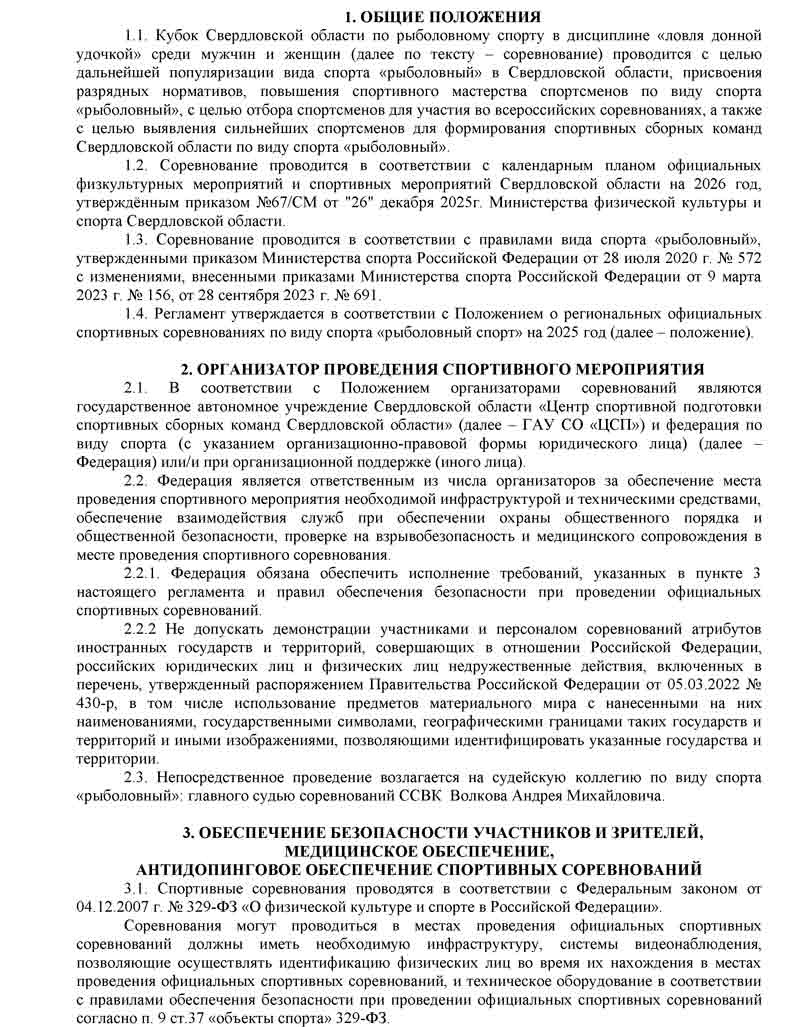 1. ОБЩИЕ ПОЛОЖЕНИЯ

1.1. Кубок Свердловской области по рыболовному спорту в дисциплине «ловля донной удочкой» среди мужчин и женщин (далее по тексту – соревнование) проводится с целью дальнейшей популяризации вида спорта «рыболовный» в Свердловской области, присвоения разрядных нормативов, повышения спортивного мастерства спортсменов по виду спорта «рыболовный», с целью отбора спортсменов для участия во всероссийских соревнованиях, а также с целью выявления сильнейших спортсменов для формирования спортивных сборных команд Свердловской области по виду спорта «рыболовный».

1.2. Соревнование проводится в соответствии с календарным планом официальных физкультурных мероприятий и спортивных мероприятий Свердловской области на 2026 год, утверждённым приказом №67/СМ от "26" декабря 2025г. Министерства физической культуры и спорта Свердловской области.

1.3. Соревнование проводится в соответствии с правилами вида спорта «рыболовный», утвержденными приказом Министерства спорта Российской Федерации от 28 июля 2020 г. № 572 с изменениями, внесенными приказами Министерства спорта Российской Федерации от 9 марта 2023 г. № 156, от 28 сентября 2023 г. № 691.

1.4. Регламент утверждается в соответствии с Положением о региональных официальных спортивных соревнованиях по виду спорта «рыболовный спорт» на 2025 год (далее – положение).

2. ОРГАНИЗАТОР ПРОВЕДЕНИЯ СПОРТИВНОГО МЕРОПРИЯТИЯ

2.1. В соответствии с Положением организаторами соревнований являются государственное автономное учреждение Свердловской области «Центр спортивной подготовки спортивных сборных команд Свердловской области» (далее – ГАУ СО «ЦСП») и федерация по виду спорта (с указанием организационно-правовой формы юридического лица) (далее – Федерация) или/и при организационной поддержке (иного лица).

2.2. Федерация является ответственным из числа организаторов за обеспечение места проведения спортивного мероприятия необходимой инфраструктурой и техническими средствами, обеспечение взаимодействия служб при обеспечении охраны общественного порядка и общественной безопасности, проверке на взрывобезопасность и медицинского сопровождения в месте проведения спортивного соревнования.

2.2.1. Федерация обязана обеспечить исполнение требований, указанных в пункте 3 настоящего регламента и правил обеспечения безопасности при проведении официальных спортивных соревнований.

2.2.2 Не допускать демонстрации участниками и персоналом соревнований атрибутов иностранных государств и территорий, совершающих в отношении Российской Федерации, российских юридических лиц и физических лиц недружественные действия, включенных в перечень, утвержденный распоряжением Правительства Российской Федерации от 05.03.2022 № 430-р, в том числе использование предметов материального мира с нанесенными на них наименованиями, государственными символами, географическими границами таких государств и территорий и иными изображениями, позволяющими идентифицировать указанные государства и территории.

2.3. Непосредственное проведение возлагается на судейскую коллегию по виду спорта «рыболовный»: главного судью соревнований ССВК Волкова Андрея Михайловича.

3. ОБЕСПЕЧЕНИЕ БЕЗОПАСНОСТИ УЧАСТНИКОВ И ЗРИТЕЛЕЙ, МЕДИЦИНСКОЕ ОБЕСПЕЧЕНИЕ, АНТИДОПИНГОВОЕ ОБЕСПЕЧЕНИЕ СПОРТИВНЫХ СОРЕВНОВАНИЙ

3.1. Спортивные соревнования проводятся в соответствии с Федеральным законом от 04.12.2007 г. № 329-ФЗ «О физической культуре и спорте в Российской Федерации».

Соревнования могут проводиться в местах проведения официальных спортивных соревнований должны иметь необходимую инфраструктуру, системы видеонаблюдения, позволяющие осуществлять идентификацию физических лиц во время их нахождения в местах проведения официальных спортивных соревнований, и техническое оборудование в соответствии с правилами обеспечения безопасности при проведении официальных спортивных соревнований согласно п. 9 ст.37 «объекты спорта» 329-ФЗ.